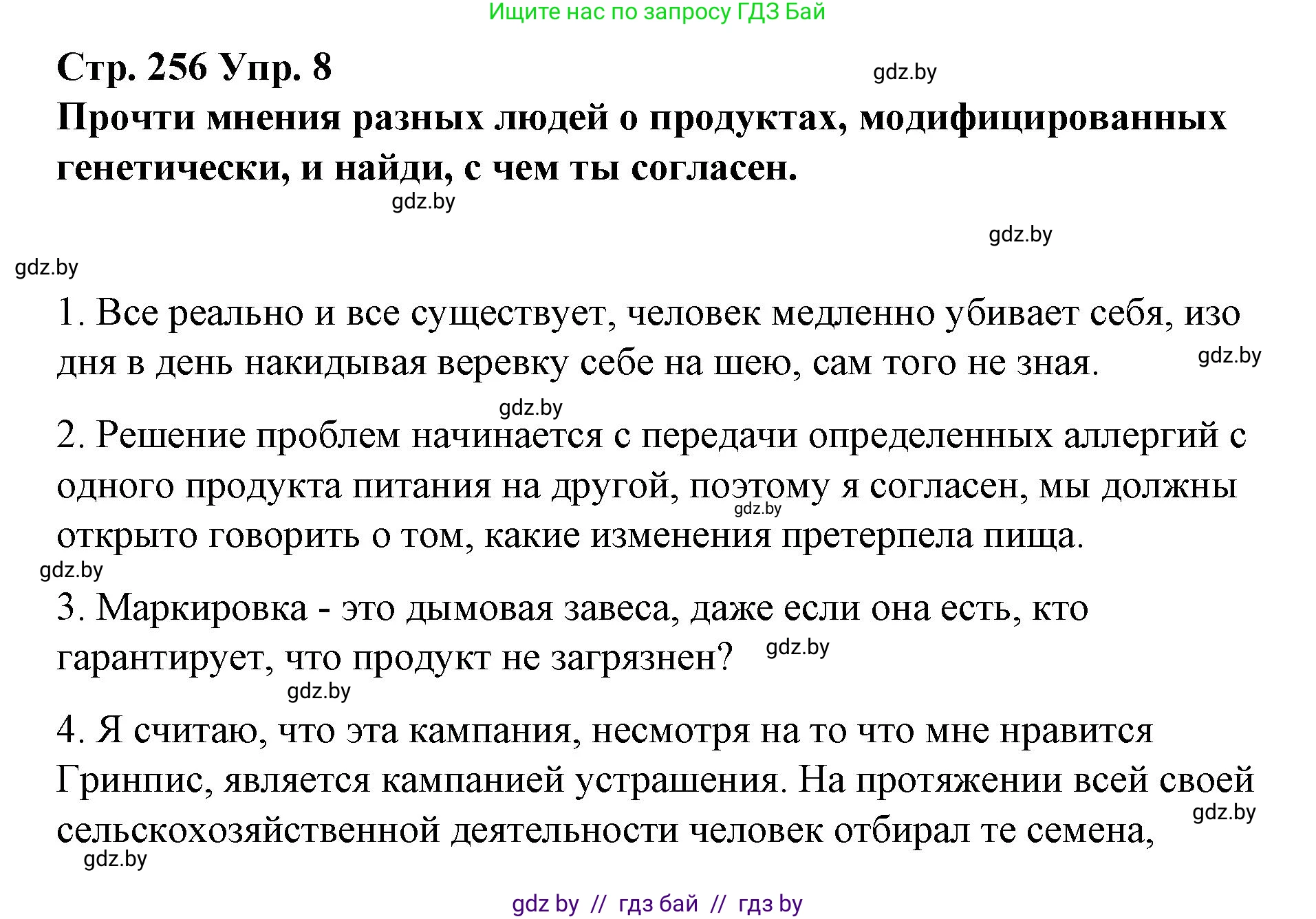 Ищите нас по запросу ГДЗ Бай

Стр. 256 Упр. 8

gdz.by

Прочти мнения разных людей о продуктах, модифицированных генетически, и найди, с чем ты согласен.

gdz.by

gdz.by

gdz.by

1. Все реально и все существует, человек медленно убивает себя, изо дня в день накидывая веревку себе на шею, сам того не зная.

gdz.by

gdz.by

2. Решение проблем начинается с передачи определенных аллергий с одного продукта питания на другой, поэтому я согласен, мы должны открыто говорить о том, какие изменения претерпела пища.

gdz.by

gdz.by

3. Маркировка - это дымовая завеса, даже если она есть, кто гарантирует, что продукт не загрязнен?

gdz.by

gdz.by

4. Я считаю, что эта кампания, несмотря на то что мне нравится Гринпис, является кампанией устрашения. На протяжении всей своей сельскохозяйственной деятельности человек отбирал те семена,

gdz.by

gdz.by

gdz by // гдз бай // гдз by